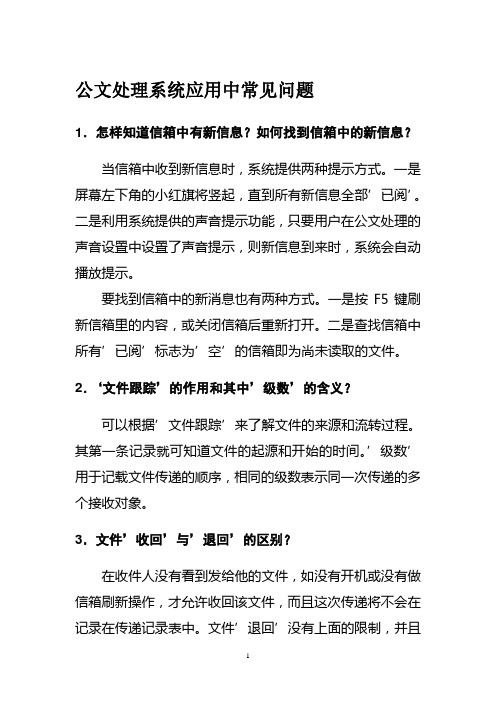 公文处理系统应用中常见问题

1．怎样知道信箱中有新信息？如何找到信箱中的新信息？

当信箱中收到新信息时，系统提供两种提示方式。一是屏幕左下角的小红旗将竖起，直到所有新信息全部’已阅’。二是利用系统提供的声音提示功能，只要用户在公文处理的声音设置中设置了声音提示，则新信息到来时，系统会自动播放提示。

要找到信箱中的新消息也有两种方式。一是按 F5 键刷新信箱里的内容，或关闭信箱后重新打开。二是查找信箱中所有’已阅’标志为’空’的信箱即为尚未读取的文件。

2．‘文件跟踪’的作用和其中’级数’的含义？

可以根据’文件跟踪’来了解文件的来源和流转过程。其第一条记录就可知道文件的起源和开始的时间。’级数’用于记载文件传递的顺序，相同的级数表示同一次传递的多个接收对象。

3．文件’收回’与’退回’的区别？

在收件人没有看到发给他的文件，如没有开机或没有做信箱刷新操作，才允许收回该文件，而且这次传递将不会在记录在传递记录表中。文件’退回’没有上面的限制，并且

1